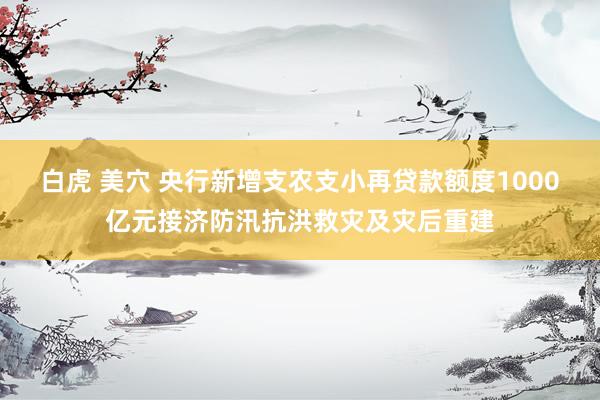 白虎 美穴 央行新增支农支小再贷款额度1000亿元接济防汛抗洪救灾及灾后重建